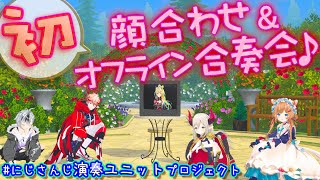 初

顔合わせ＆
オフライン合奏会♪

#にじさんじ演奏ユニットプロジェクト